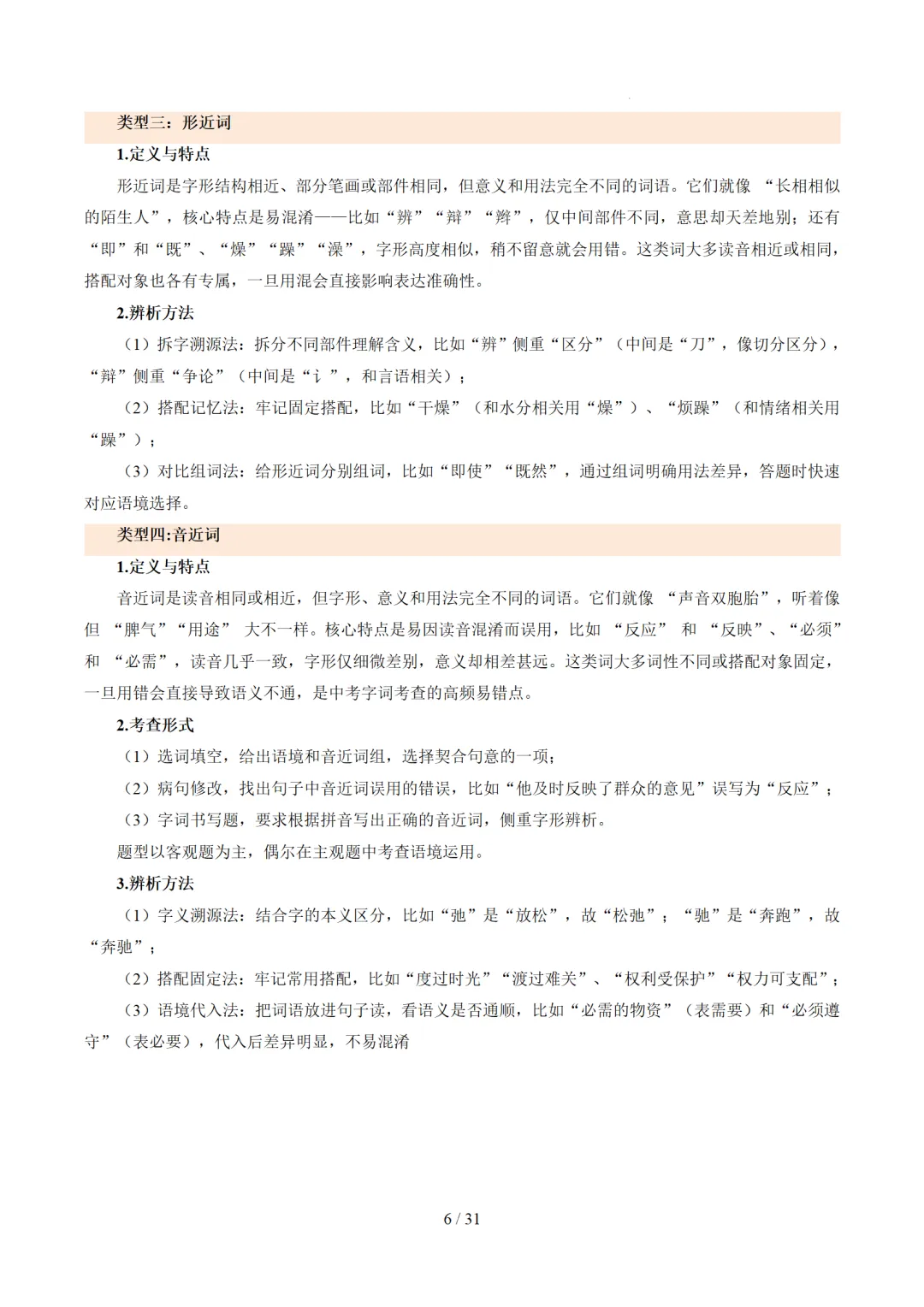 类型三：形近词

1.定义与特点

形近词是字形结构相近、部分笔画或部件相同，但意义和用法完全不同的词语。它们就像 “长相相似的陌生人”，核心特点是易混淆——比如“辨”“辩”“辫”，仅中间部件不同，意思却天差地别；还有“即”和“既”、“燥”“躁”“澡”，字形高度相似，稍不留意就会用错。这类词大多读音相近或相同，搭配对象也各有专属，一旦用混会直接影响表达准确性。

2.辨析方法

（1）拆字溯源法：拆分不同部件理解含义，比如“辨”侧重“区分”（中间是“刀”，像切分区分），“辩”侧重“争论”（中间是“讠”，和言语相关）；

（2）搭配记忆法：牢记固定搭配，比如“干燥”（和水分相关用“燥”）、“烦躁”（和情绪相关用“躁”）；

（3）对比组词法：给形近词分别组词，比如“即使”“既然”，通过组词明确用法差异，答题时快速对应语境选择。

类型四:音近词

1.定义与特点

音近词是读音相同或相近，但字形、意义和用法完全不同的词语。它们就像 “声音双胞胎”，听着像但 “脾气”“用途” 大不一样。核心特点是易因读音混淆而误用，比如 “反应” 和 “反映”、“必须” 和 “必需”，读音几乎一致，字形仅细微差别，意义却相差甚远。这类词大多词性不同或搭配对象固定，一旦用错会直接导致语义不通，是中考字词考查的高频易错点。

2.考查形式

（1）选词填空，给出语境和音近词组，选择契合句意的一项；

（2）病句修改，找出句子中音近词误用的错误，比如“他及时反映了群众的意见”误写为“反应”；

（3）字词书写题，要求根据拼音写出正确的音近词，侧重字形辨析。

题型以客观题为主，偶尔在主观题中考查语境运用。

3.辨析方法

（1）字义溯源法：结合字的本义区分，比如“弛”是“放松”，故“松弛”；“驰”是“奔跑”，故“奔驰”；

（2）搭配固定法：牢记常用搭配，比如“度过时光”“渡过难关”、“权利受保护”“权力可支配”；

（3）语境代入法：把词语放进句子读，看语义是否通顺，比如“必需的物资”（表需要）和“必须遵守”（表必要），代入后差异明显，不易混淆

6 / 31